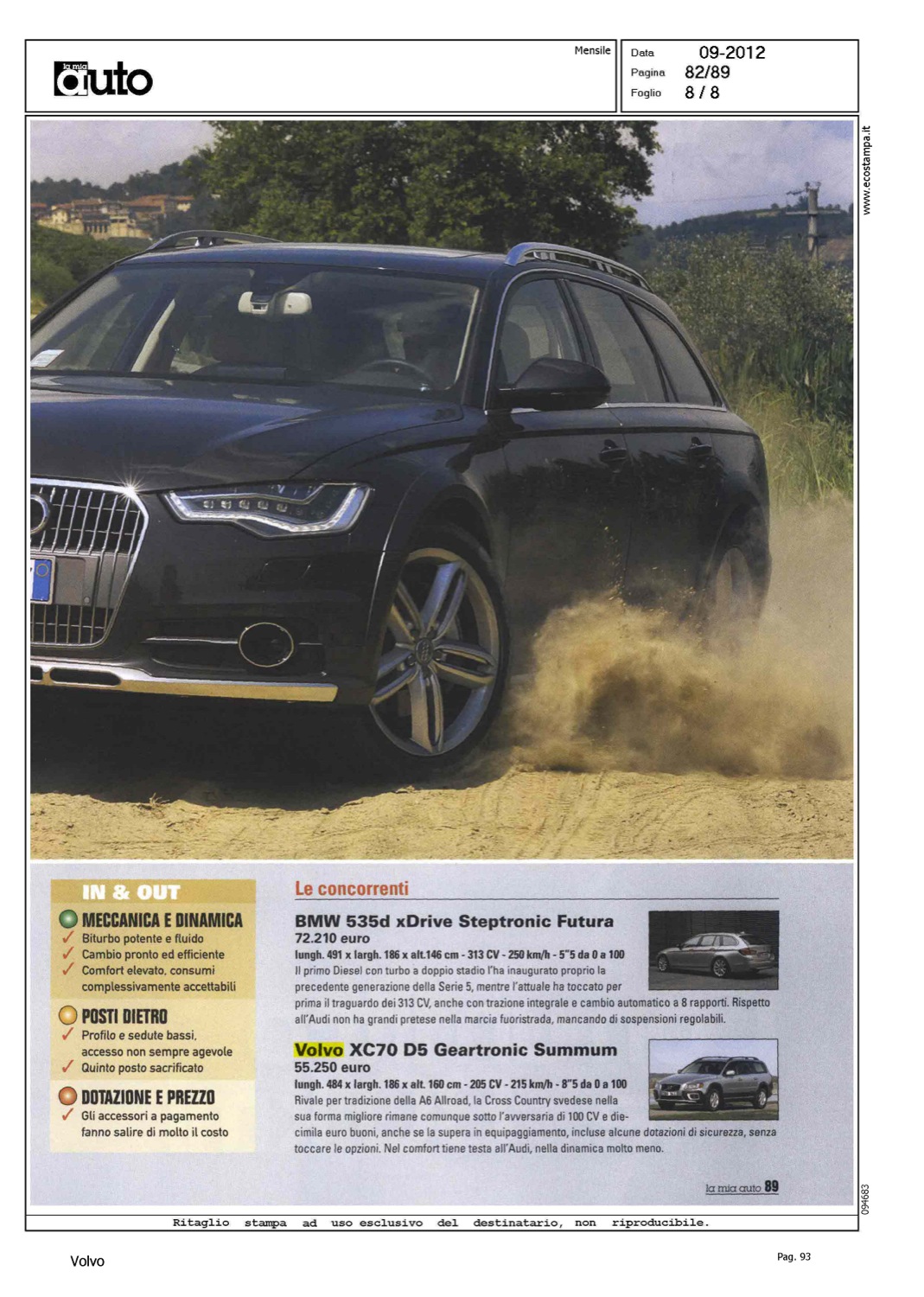 la mia auto

Mensile

Data 09-2012
Pagina 82/89
Foglio 8 / 8

www.ecostampa.it

IN & OUT

MECCANICA E DINAMICA
✓ Biturbo potente e fluido
✓ Cambio pronto ed efficiente
✓ Comfort elevato, consumi complessivamente accettabili

POSTI DIETRO
✓ Profilo e sedute bassi, accesso non sempre agevole
✓ Quinto posto sacrificato

DOTAZIONE E PREZZO
✓ Gli accessori a pagamento fanno salire di molto il costo

Le concorrenti

BMW 535d xDrive Steptronic Futura
72.210 euro
lungh. 491 x largh. 186 x alt.146 cm - 313 CV - 250 km/h - 5"5 da 0 a 100
Il primo Diesel con turbo a doppio stadio l'ha inaugurato proprio la precedente generazione della Serie 5, mentre l'attuale ha toccato per prima il traguardo dei 313 CV, anche con trazione integrale e cambio automatico a 8 rapporti. Rispetto all'Audi non ha grandi pretese nella marcia fuoristrada, mancando di sospensioni regolabili.

Volvo XC70 D5 Geartronic Summum
55.250 euro
lungh. 484 x largh. 186 x alt. 160 cm - 205 CV - 215 km/h - 8"5 da 0 a 100
Rivale per tradizione della A6 Allroad, la Cross Country svedese nella sua forma migliore rimane comunque sotto l'avversaria di 100 CV e diecimila euro buoni, anche se la supera in equipaggiamento, incluse alcune dotazioni di sicurezza, senza toccare le opzioni. Nel comfort tiene testa all'Audi, nella dinamica molto meno.

la mia auto 89

094683

Ritaglio stampa ad uso esclusivo del destinatario, non riproducibile.

Volvo

Pag. 93